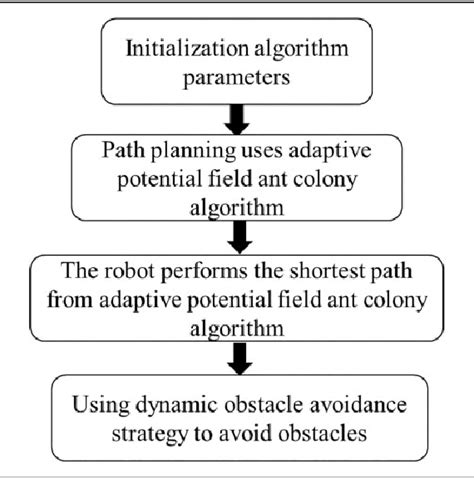 Initialization algorithm parameters

Path planning uses adaptive potential field ant colony algorithm

The robot performs the shortest path from adaptive potential field ant colony algorithm

Using dynamic obstacle avoidance strategy to avoid obstacles